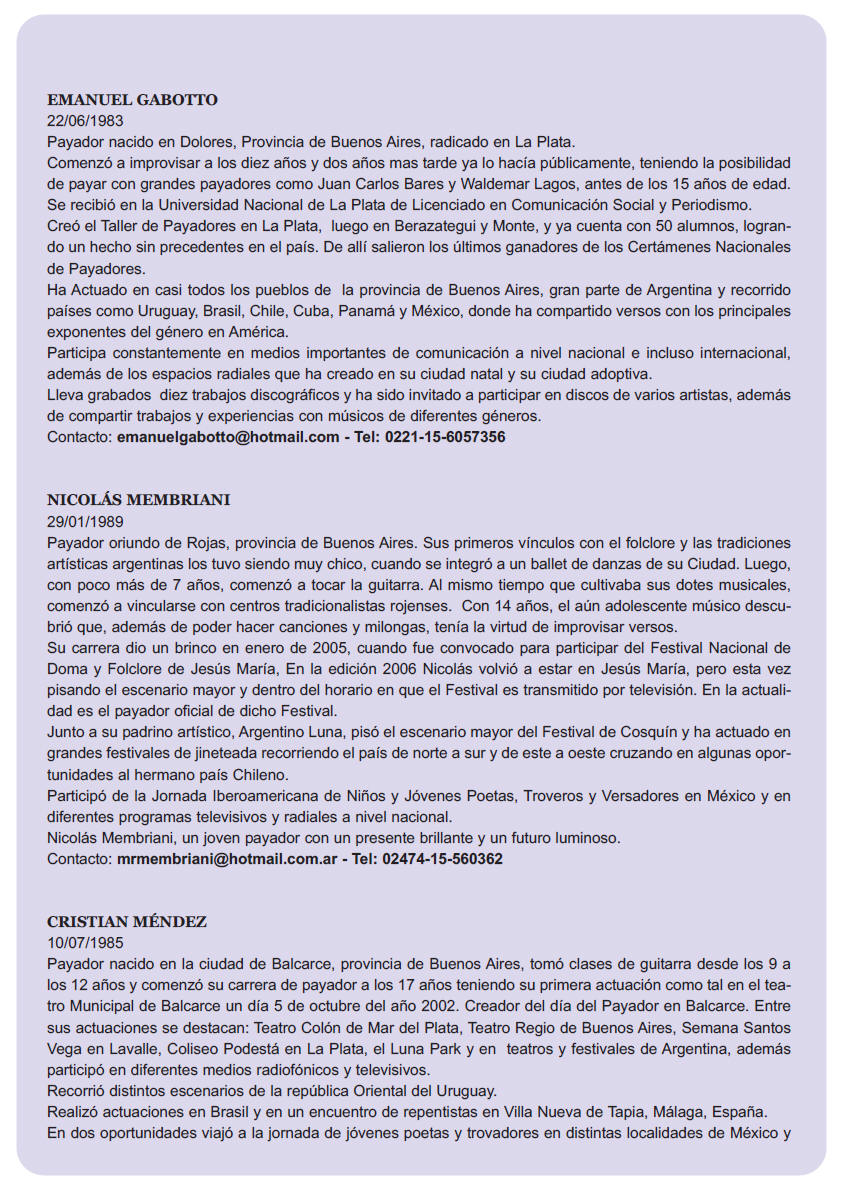 EMANUEL GABOTTO
22/06/1983
Payador nacido en Dolores, Provincia de Buenos Aires, radicado en La Plata.
Comenzó a improvisar a los diez años y dos años mas tarde ya lo hacía públicamente, teniendo la posibilidad de payar con grandes payadores como Juan Carlos Bares y Waldemar Lagos, antes de los 15 años de edad.
Se recibió en la Universidad Nacional de La Plata de Licenciado en Comunicación Social y Periodismo.
Creó el Taller de Payadores en La Plata, luego en Berazategui y Monte, y ya cuenta con 50 alumnos, logrando un hecho sin precedentes en el país. De allí salieron los últimos ganadores de los Certámenes Nacionales de Payadores.
Ha Actuado en casi todos los pueblos de la provincia de Buenos Aires, gran parte de Argentina y recorrido países como Uruguay, Brasil, Chile, Cuba, Panamá y México, donde ha compartido versos con los principales exponentes del género en América.
Participa constantemente en medios importantes de comunicación a nivel nacional e incluso internacional, además de los espacios radiales que ha creado en su ciudad natal y su ciudad adoptiva.
Lleva grabados diez trabajos discográficos y ha sido invitado a participar en discos de varios artistas, además de compartir trabajos y experiencias con músicos de diferentes géneros.
Contacto: emanuelgabotto@hotmail.com - Tel: 0221-15-6057356

NICOLÁS MEMBRIANI
29/01/1989
Payador oriundo de Rojas, provincia de Buenos Aires. Sus primeros vínculos con el folclore y las tradiciones artísticas argentinas los tuvo siendo muy chico, cuando se integró a un ballet de danzas de su Ciudad. Luego, con poco más de 7 años, comenzó a tocar la guitarra. Al mismo tiempo que cultivaba sus dotes musicales, comenzó a vincularse con centros tradicionalistas rojenses. Con 14 años, el aún adolescente músico descubrió que, además de poder hacer canciones y milongas, tenía la virtud de improvisar versos.
Su carrera dio un brinco en enero de 2005, cuando fue convocado para participar del Festival Nacional de Doma y Folclore de Jesús María, En la edición 2006 Nicolás volvió a estar en Jesús María, pero esta vez pisando el escenario mayor y dentro del horario en que el Festival es transmitido por televisión. En la actualidad es el payador oficial de dicho Festival.
Junto a su padrino artístico, Argentino Luna, pisó el escenario mayor del Festival de Cosquín y ha actuado en grandes festivales de jineteada recorriendo el país de norte a sur y de este a oeste cruzando en algunas oportunidades al hermano país Chileno.
Participó de la Jornada Iberoamericana de Niños y Jóvenes Poetas, Troveros y Versadores en México y en diferentes programas televisivos y radiales a nivel nacional.
Nicolás Membriani, un joven payador con un presente brillante y un futuro luminoso.
Contacto: mrmembriani@hotmail.com.ar - Tel: 02474-15-560362

CRISTIAN MÉNDEZ
10/07/1985
Payador nacido en la ciudad de Balcarce, provincia de Buenos Aires, tomó clases de guitarra desde los 9 a los 12 años y comenzó su carrera de payador a los 17 años teniendo su primera actuación como tal en el teatro Municipal de Balcarce un día 5 de octubre del año 2002. Creador del día del Payador en Balcarce. Entre sus actuaciones se destacan: Teatro Colón de Mar del Plata, Teatro Regio de Buenos Aires, Semana Santos Vega en Lavalle, Coliseo Podestá en La Plata, el Luna Park y en teatros y festivales de Argentina, además participó en diferentes medios radiofónicos y televisivos.
Recorrió distintos escenarios de la república Oriental del Uruguay.
Realizó actuaciones en Brasil y en un encuentro de repentistas en Villa Nueva de Tapia, Málaga, España.
En dos oportunidades viajó a la jornada de jóvenes poetas y trovadores en distintas localidades de México y